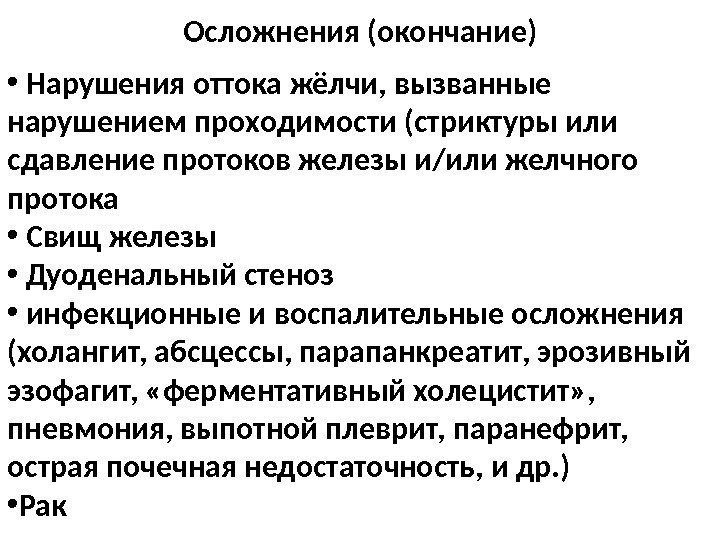 Осложнения (окончание)

• Нарушения оттока жёлчи, вызванные нарушением проходимости (стриктуры или сдавление протоков железы и/или желчного протока
• Свищ железы
• Дуоденальный стеноз
• инфекционные и воспалительные осложнения (холангит, абсцессы, парапанкреатит, эрозивный эзофагит, «ферментативный холецистит», пневмония, выпотной плеврит, паранефрит, острая почечная недостаточность, и др.)
•Рак